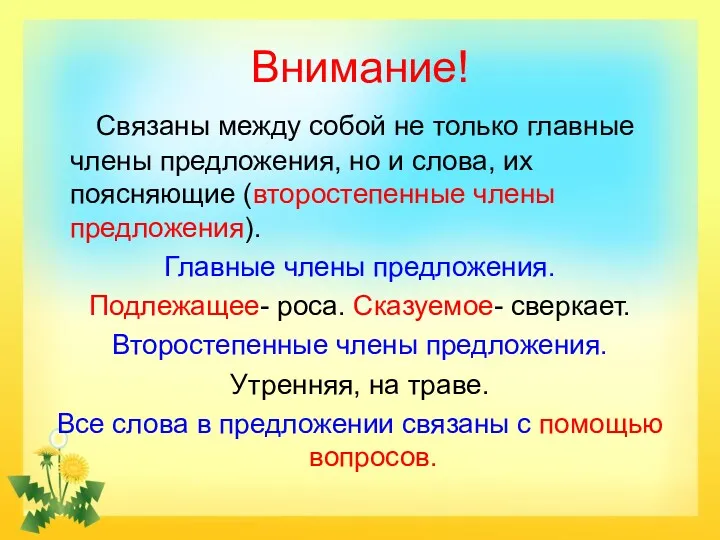 Внимание!

Связаны между собой не только главные члены предложения, но и слова, их поясняющие (второстепенные члены предложения).

Главные члены предложения.

Подлежащее- роса. Сказуемое- сверкает.

Второстепенные члены предложения.

Утренняя, на траве.

Все слова в предложении связаны с помощью вопросов.